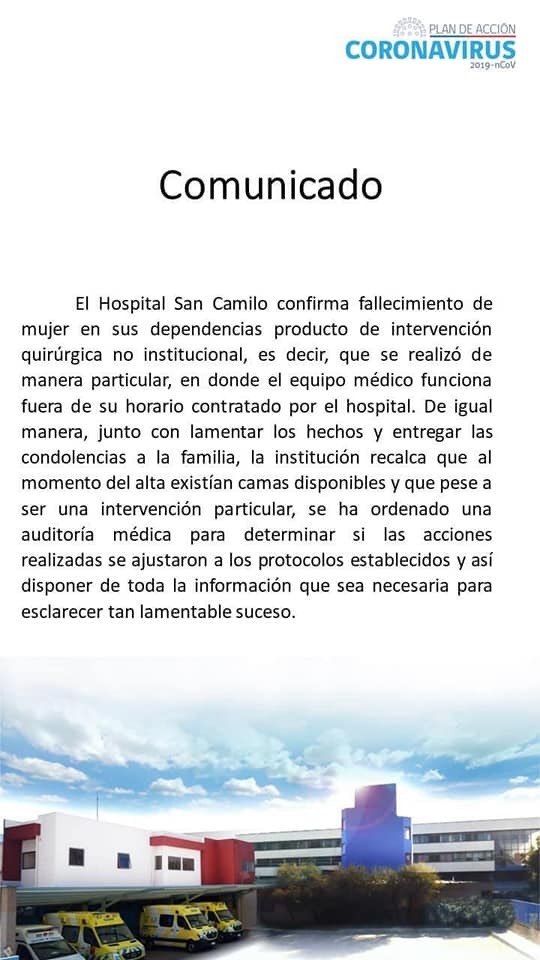 PLAN DE ACCIÓN
CORONAVIRUS
2019-nCoV

Comunicado

El Hospital San Camilo confirma fallecimiento de mujer en sus dependencias producto de intervención quirúrgica no institucional, es decir, que se realizó de manera particular, en donde el equipo médico funciona fuera de su horario contratado por el hospital. De igual manera, junto con lamentar los hechos y entregar las condolencias a la familia, la institución recalca que al momento del alta existían camas disponibles y que pese a ser una intervención particular, se ha ordenado una auditoría médica para determinar si las acciones realizadas se ajustaron a los protocolos establecidos y así disponer de toda la información que sea necesaria para esclarecer tan lamentable suceso.